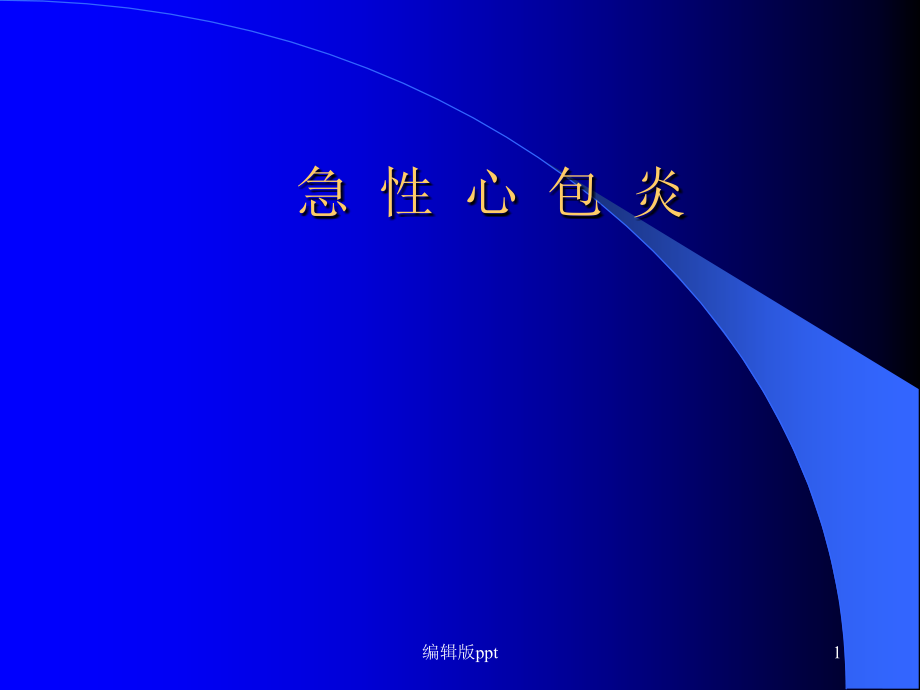 急 性 心 包 炎

编辑版ppt

1